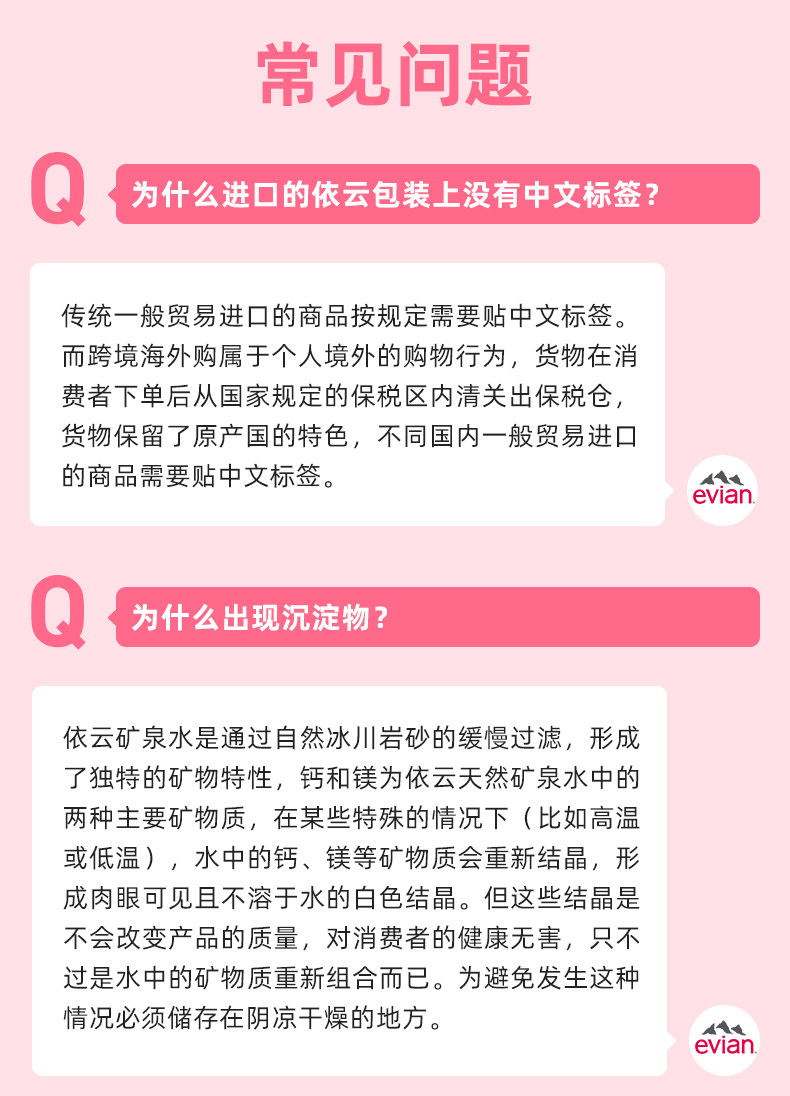 常见问题

Q

为什么进口的依云包装上没有中文标签？

传统一般贸易进口的商品按规定需要贴中文标签。而跨境海外购属于个人境外的购物行为，货物在消费者下单后从国家规定的保税区内清关出保税仓，货物保留了原产国的特色，不同国内一般贸易进口的商品需要贴中文标签。

evian

Q

为什么出现沉淀物？

依云矿泉水是通过自然冰川岩砂的缓慢过滤，形成了独特的矿物特性，钙和镁为依云天然矿泉水中的两种主要矿物质，在某些特殊的情况下（比如高温或低温），水中的钙、镁等矿物质会重新结晶，形成肉眼可见且不溶于水的白色结晶。但这些结晶是不会改变产品的质量，对消费者的健康无害，只不过是水中的矿物质重新组合而已。为避免发生这种情况必须储存在阴凉干燥的地方。

evian